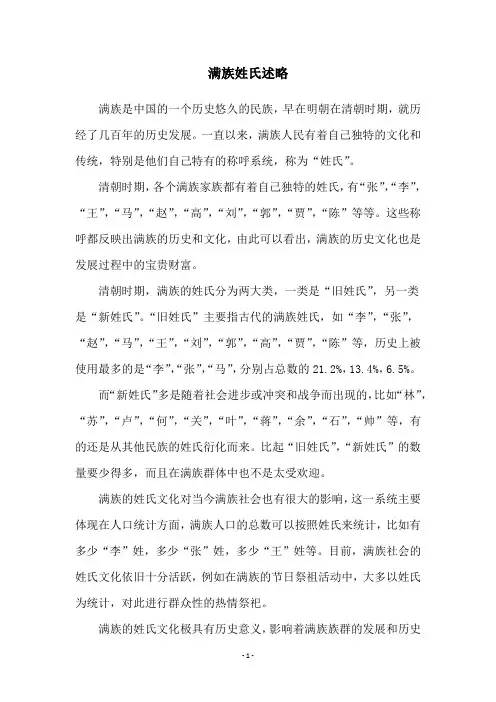 满族姓氏述略

满族是中国的一个历史悠久的民族，早在明朝在清朝时期，就历经了几百年的历史发展。一直以来，满族人民有着自己独特的文化和传统，特别是他们自己特有的称呼系统，称为“姓氏”。

清朝时期，各个满族家族都有着自己独特的姓氏，有“张”，“李”，“王”，“马”，“赵”，“高”，“刘”，“郭”，“贾”，“陈”等等。这些称呼都反映出满族的历史和文化，由此可以看出，满族的历史文化也是发展过程中的宝贵财富。

清朝时期，满族的姓氏分为两大类，一类是“旧姓氏”，另一类是“新姓氏”。“旧姓氏”主要指古代的满族姓氏，如“李”，“张”，“赵”，“马”，“王”，“刘”，“郭”，“高”，“贾”，“陈”等，历史上被使用最多的是“李”，“张”，“马”，分别占总数的 21.2%，13.4%，6.5%。

而“新姓氏”多是随着社会进步或冲突和战争而出现的，比如“林”，“苏”，“卢”，“何”，“关”，“叶”，“蒋”，“余”，“石”，“帅”等，有的还是从其他民族的姓氏衍化而来。比起“旧姓氏”，“新姓氏”的数量要少得多，而且在满族群体中也不是太受欢迎。

满族的姓氏文化对当今满族社会也有很大的影响，这一系统主要体现在人口统计方面，满族人口的总数可以按照姓氏来统计，比如有多少“李”姓，多少“张”姓，多少“王”姓等。目前，满族社会的姓氏文化依旧十分活跃，例如在满族的节日祭祖活动中，大多以姓氏为统计，对此进行群众性的热情祭祀。

满族的姓氏文化极具有历史意义，影响着满族族群的发展和历史

- 1 -